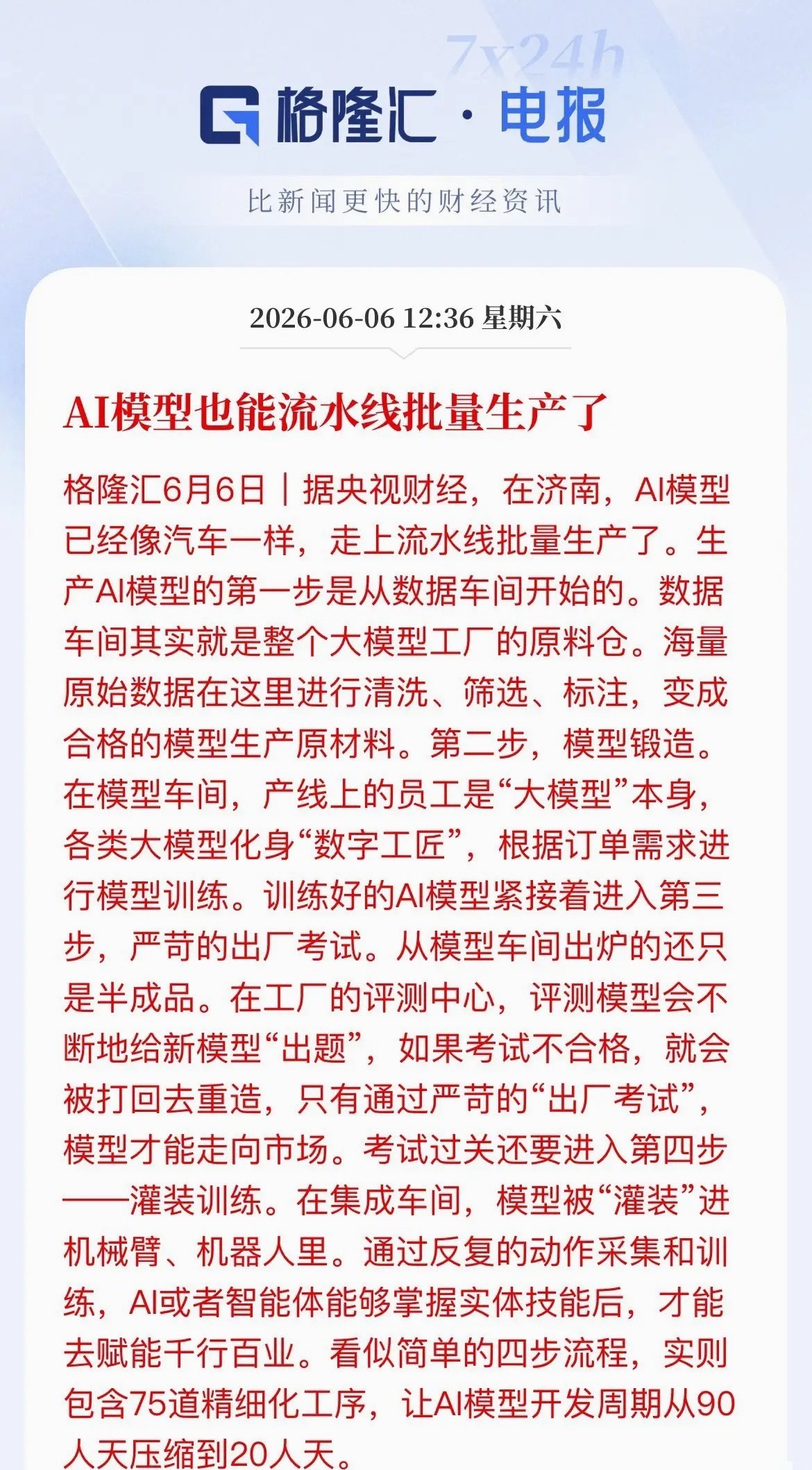 7x24h

格隆汇 · 电报

比新闻更快的财经资讯

2026-06-06 12:36 星期六

AI模型也能流水线批量生产了

格隆汇6月6日｜据央视财经，在济南，AI模型已经像汽车一样，走上流水线批量生产了。生产AI模型的第一步是从数据车间开始的。数据车间其实就是整个大模型工厂的原料仓。海量原始数据在这里进行清洗、筛选、标注，变成合格的模型生产原材料。第二步，模型锻造。在模型车间，产线上的员工是“大模型”本身，各类大模型化身“数字工匠”，根据订单需求进行模型训练。训练好的AI模型紧接着进入第三步，严苛的出厂考试。从模型车间出炉的还只是半成品。在工厂的评测中心，评测模型会不断地给新模型“出题”，如果考试不合格，就会被打回去重造，只有通过严苛的“出厂考试”，模型才能走向市场。考试过关还要进入第四步——灌装训练。在集成车间，模型被“灌装”进机械臂、机器人里。通过反复的动作采集和训练，AI或者智能体能够掌握实体技能后，才能去赋能千行百业。看似简单的四步流程，实则包含75道精细化工序，让AI模型开发周期从90人天压缩到20人天。